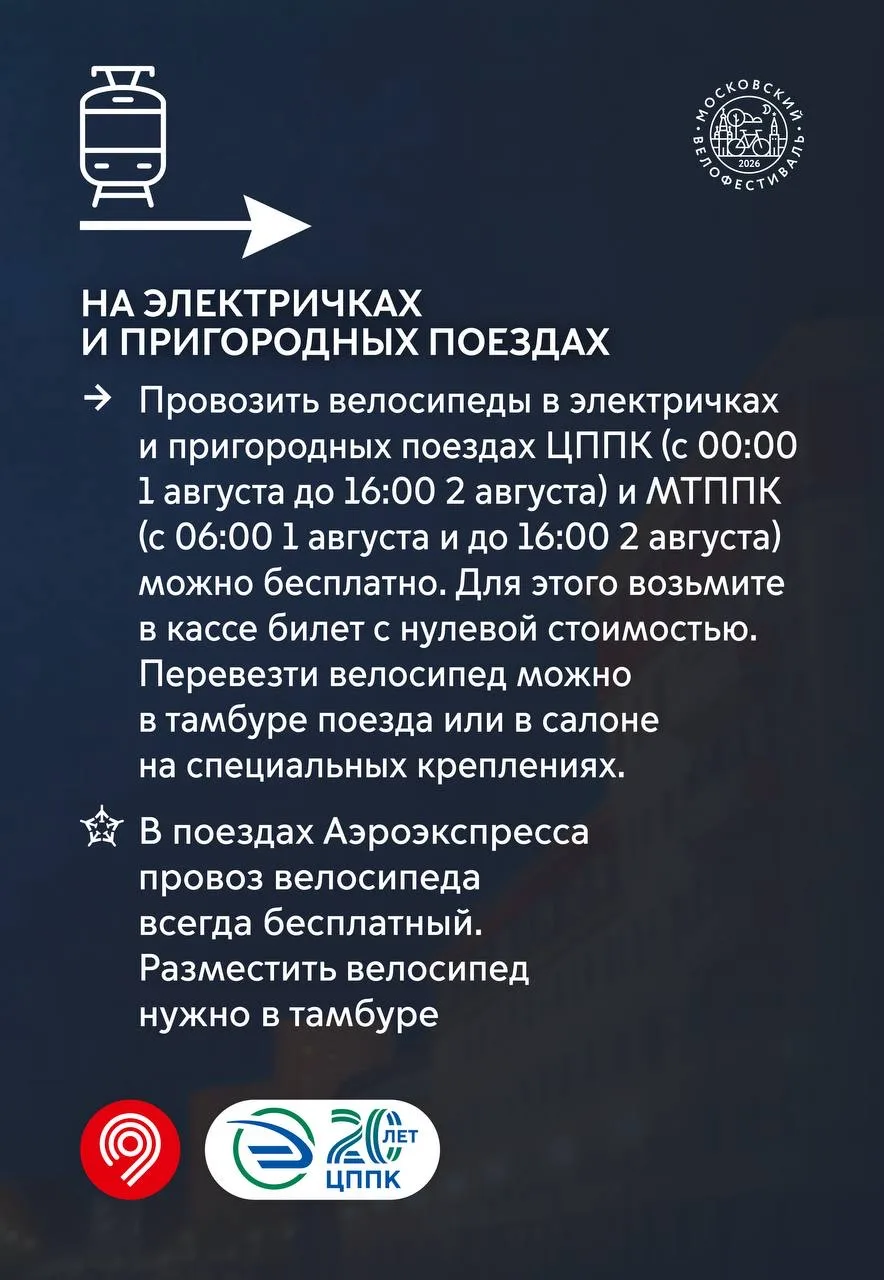 МОСКОВСКИЙ ВЕЛОФЕСТИВАЛЬ 2026

НА ЭЛЕКТРИЧКАХ И ПРИГОРОДНЫХ ПОЕЗДАХ

→ Провозить велосипеды в электричках и пригородных поездах ЦППК (с 00:00 1 августа до 16:00 2 августа) и МТППК (с 06:00 1 августа и до 16:00 2 августа) можно бесплатно. Для этого возьмите в кассе билет с нулевой стоимостью. Перевезти велосипед можно в тамбуре поезда или в салоне на специальных креплениях.

В поездах Аэроэкспресса провоз велосипеда всегда бесплатный. Разместить велосипед нужно в тамбуре

20 ЛЕТ ЦППК